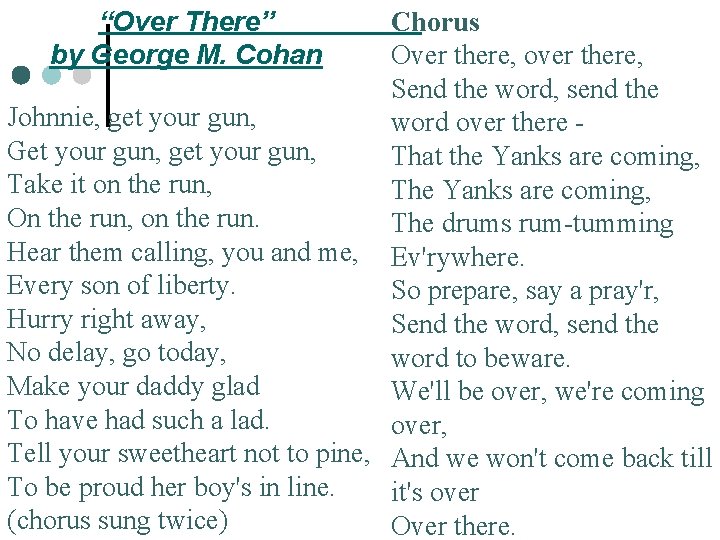 “Over There”
by George M. Cohan

Johnnie, get your gun,
Get your gun, get your gun,
Take it on the run,
On the run, on the run.
Hear them calling, you and me,
Every son of liberty.
Hurry right away,
No delay, go today,
Make your daddy glad
To have had such a lad.
Tell your sweetheart not to pine,
To be proud her boy's in line.
(chorus sung twice)

Chorus
Over there, over there,
Send the word, send the word over there -
That the Yanks are coming,
The Yanks are coming,
The drums rum-tumming
Ev'rywhere.
So prepare, say a pray'r,
Send the word, send the word to beware.
We'll be over, we're coming over,
And we won't come back till it's over
Over there.